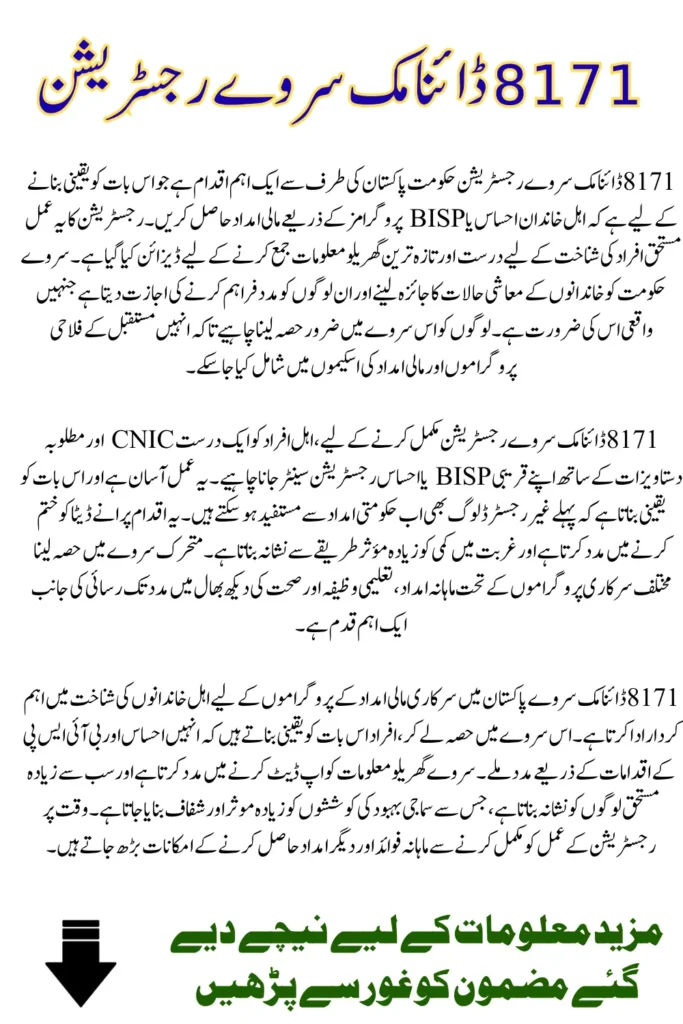 8171 ڈائنامک سروے رجسٹریشن

8171 ڈائنامک سروے رجسٹریشن حکومت پاکستان کی طرف سے ایک اہم اقدام ہے جو اس بات کو یقینی بنانے کے لیے ہے کہ اہل خاندان احساس یا BISP پروگرامز کے ذریعے مالی امداد حاصل کریں۔ رجسٹریشن کا یہ عمل مستحق افراد کی شناخت کے لیے درست اور تازہ ترین گھریلو معلومات جمع کرنے کے لیے ڈیزائن کیا گیا ہے۔ سروے حکومت کو خاندانوں کے معاشی حالات کا جائزہ لینے اور ان لوگوں کو مدد فراہم کرنے کی اجازت دیتا ہے جنہیں واقعی اس کی ضرورت ہے۔ لوگوں کو اس سروے میں ضرور حصہ لینا چاہیے تاکہ انہیں مستقبل کے فلاحی پروگراموں اور مالی امداد کی اسکیموں میں شامل کیا جا سکے۔

8171 ڈائنامک سروے رجسٹریشن مکمل کرنے کے لیے، اہل افراد کو ایک درست CNIC اور مطلوبہ دستاویزات کے ساتھ اپنے قریبی BISP یا احساس رجسٹریشن سینٹر جانا چاہیے۔ یہ عمل آسان ہے اور اس بات کو یقینی بناتا ہے کہ پہلے غیر رجسٹرڈ لوگ بھی اب حکومتی امداد سے مستفید ہو سکتے ہیں۔ یہ اقدام پرانے ڈیٹا کو ختم کرنے میں مدد کرتا ہے اور غربت میں کمی کو زیادہ موثر طریقے سے نشانہ بناتا ہے۔ متحرک سروے میں حصہ لینا مختلف سرکاری پروگراموں کے تحت ماہانہ امداد، تعلیمی وظیفہ اور صحت کی دیکھ بھال میں مدد تک رسائی کی جانب ایک اہم قدم ہے۔

8171 ڈائنامک سروے پاکستان میں سرکاری مالی امداد کے پروگراموں کے لیے اہل خاندانوں کی شناخت میں اہم کردار ادا کرتا ہے۔ اس سروے میں حصہ لے کر، افراد اس بات کو یقینی بناتے ہیں کہ انہیں احساس اور بی آئی ایس پی کے اقدامات کے ذریعے مدد ملے۔ سروے گھریلو معلومات کو اپ ڈیٹ کرنے میں مدد کرتا ہے اور سب سے زیادہ مستحق لوگوں کو نشانہ بناتا ہے، جس سے سماجی بہبود کی کوششوں کو زیادہ موثر اور شفاف بنایا جاتا ہے۔ وقت پر رجسٹریشن کے عمل کو مکمل کرنے سے ماہانہ فوائد اور دیگر امداد حاصل کرنے کے امکانات بڑھ جاتے ہیں۔

مزید معلومات کے لیے نیچے دیے گئے مضمون کو غور سے پڑھیں